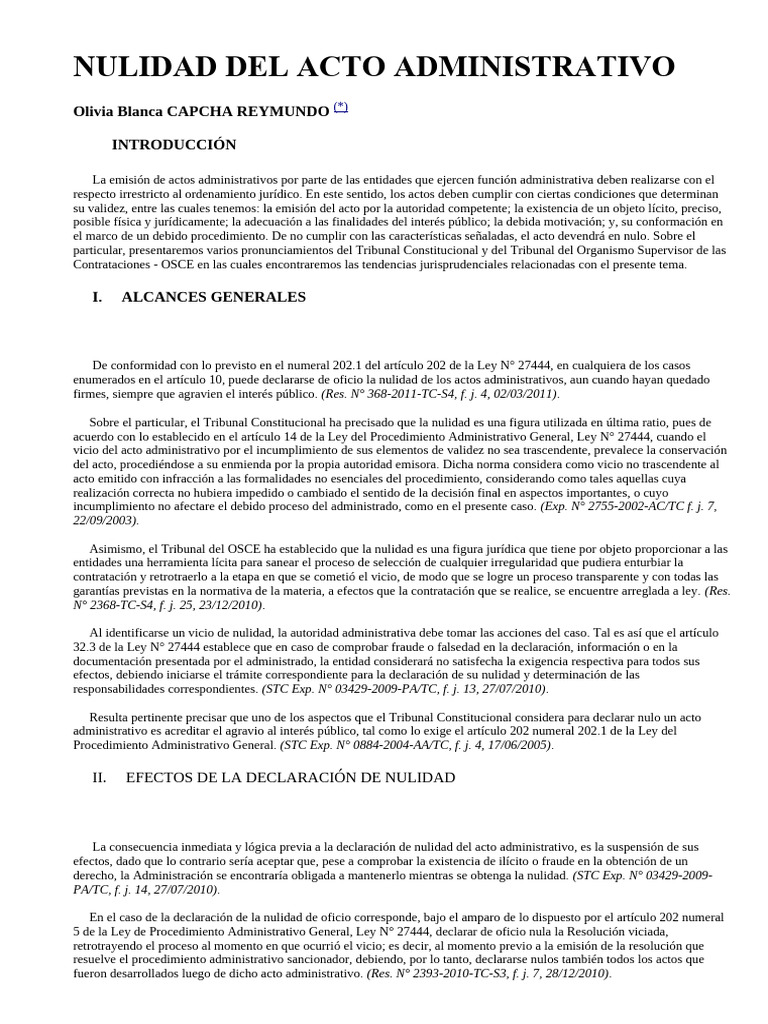 NULIDAD DEL ACTO ADMINISTRATIVO

Olivia Blanca CAPCHA REYMUNDO (*)

INTRODUCCIÓN

La emisión de actos administrativos por parte de las entidades que ejercen función administrativa deben realizarse con el respecto irrestricto al ordenamiento jurídico. En este sentido, los actos deben cumplir con ciertas condiciones que determinan su validez, entre las cuales tenemos: la emisión del acto por la autoridad competente; la existencia de un objeto lícito, preciso, posible física y jurídicamente; la adecuación a las finalidades del interés público; la debida motivación; y, su conformación en el marco de un debido procedimiento. De no cumplir con las características señaladas, el acto devendrá en nulo. Sobre el particular, presentaremos varios pronunciamientos del Tribunal Constitucional y del Tribunal del Organismo Supervisor de las Contrataciones - OSCE en las cuales encontraremos las tendencias jurisprudenciales relacionadas con el presente tema.

I. ALCANCES GENERALES

De conformidad con lo previsto en el numeral 202.1 del artículo 202 de la Ley N° 27444, en cualquiera de los casos enumerados en el artículo 10, puede declararse de oficio la nulidad de los actos administrativos, aun cuando hayan quedado firmes, siempre que agravien el interés público. (Res. N° 368-2011-TC-S4, f. j. 4, 02/03/2011).

Sobre el particular, el Tribunal Constitucional ha precisado que la nulidad es una figura utilizada en última ratio, pues de acuerdo con lo establecido en el artículo 14 de la Ley del Procedimiento Administrativo General, Ley N° 27444, cuando el vicio del acto administrativo por el incumplimiento de sus elementos de validez no sea trascendente, prevalece la conservación del acto, procediéndose a su enmienda por la propia autoridad emisora. Dicha norma considera como vicio no trascendente al acto emitido con infracción a las formalidades no esenciales del procedimiento, considerando como tales aquellas cuya realización correcta no hubiera impedido o cambiado el sentido de la decisión final en aspectos importantes, o cuyo incumplimiento no afectare el debido proceso del administrado, como en el presente caso. (Exp. N° 2755-2002-AC/TC f. j. 7, 22/09/2003).

Asimismo, el Tribunal del OSCE ha establecido que la nulidad es una figura jurídica que tiene por objeto proporcionar a las entidades una herramienta lícita para sanear el proceso de selección de cualquier irregularidad que pudiera enturbiar la contratación y retrotraerlo a la etapa en que se cometió el vicio, de modo que se logre un proceso transparente y con todas las garantías previstas en la normativa de la materia, a efectos que la contratación que se realice, se encuentre arreglada a ley. (Res. N° 2368-TC-S4, f. j. 25, 23/12/2010).

Al identificarse un vicio de nulidad, la autoridad administrativa debe tomar las acciones del caso. Tal es así que el artículo 32.3 de la Ley N° 27444 establece que en caso de comprobar fraude o falsedad en la declaración, información o en la documentación presentada por el administrado, la entidad considerará no satisfecha la exigencia respectiva para todos sus efectos, debiendo iniciarse el trámite correspondiente para la declaración de su nulidad y determinación de las responsabilidades correspondientes. (STC Exp. N° 03429-2009-PA/TC, f. j. 13, 27/07/2010).

Resulta pertinente precisar que uno de los aspectos que el Tribunal Constitucional considera para declarar nulo un acto administrativo es acreditar el agravio al interés público, tal como lo exige el artículo 202 numeral 202.1 de la Ley del Procedimiento Administrativo General. (STC Exp. N° 0884-2004-AA/TC, f. j. 4, 17/06/2005).

II. EFECTOS DE LA DECLARACIÓN DE NULIDAD

La consecuencia inmediata y lógica previa a la declaración de nulidad del acto administrativo, es la suspensión de sus efectos, dado que lo contrario sería aceptar que, pese a comprobar la existencia de ilícito o fraude en la obtención de un derecho, la Administración se encontraría obligada a mantenerlo mientras se obtenga la nulidad. (STC Exp. N° 03429-2009-PA/TC, f. j. 14, 27/07/2010).

En el caso de la declaración de la nulidad de oficio corresponde, bajo el amparo de lo dispuesto por el artículo 202 numeral 5 de la Ley de Procedimiento Administrativo General, Ley N° 27444, declarar de oficio nula la Resolución viciada, retrotrayendo el proceso al momento en que ocurrió el vicio; es decir, al momento previo a la emisión de la resolución que resuelve el procedimiento administrativo sancionador, debiendo, por lo tanto, declararse nulos también todos los actos que fueron desarrollados luego de dicho acto administrativo. (Res. N° 2393-2010-TC-S3, f. j. 7, 28/12/2010).